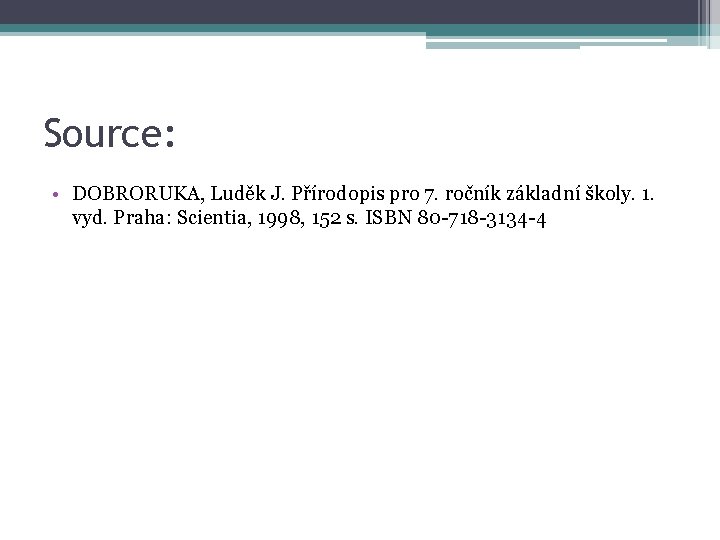 Source:

• DOBRORUKA, Luděk J. Přírodopis pro 7. ročník základní školy. 1. vyd. Praha: Scientia, 1998, 152 s. ISBN 80-718-3134-4